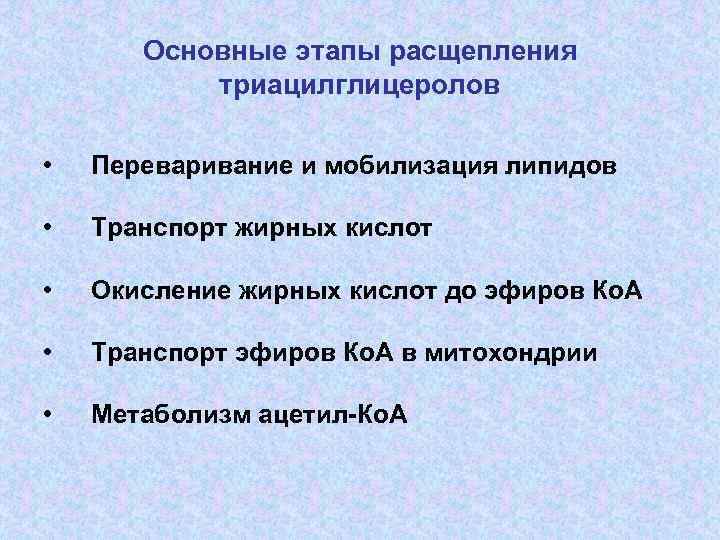 Основные этапы расщепления триацилглицеролов

• Переваривание и мобилизация липидов

• Транспорт жирных кислот

• Окисление жирных кислот до эфиров КоА

• Транспорт эфиров КоА в митохондрии

• Метаболизм ацетил-КоА